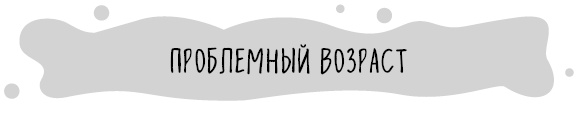 ПРОБЛЕМНЫЙ ВОЗРАСТ